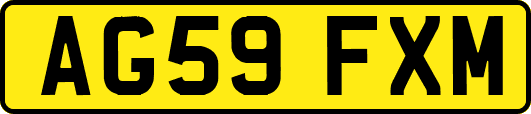 AG59 FXM